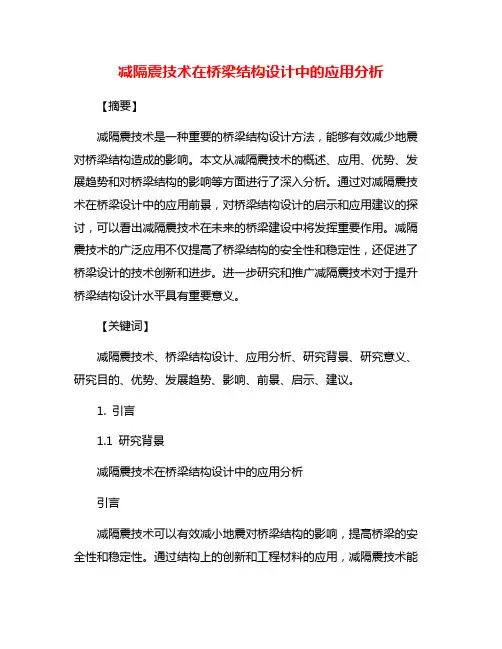 减隔震技术在桥梁结构设计中的应用分析

【摘要】

减隔震技术是一种重要的桥梁结构设计方法，能够有效减少地震对桥梁结构造成的影响。本文从减隔震技术的概述、应用、优势、发展趋势和对桥梁结构的影响等方面进行了深入分析。通过对减隔震技术在桥梁设计中的应用前景，对桥梁结构设计的启示和应用建议的探讨，可以看出减隔震技术在未来的桥梁建设中将发挥重要作用。减隔震技术的广泛应用不仅提高了桥梁结构的安全性和稳定性，还促进了桥梁设计的技术创新和进步。进一步研究和推广减隔震技术对于提升桥梁结构设计水平具有重要意义。

【关键词】

减隔震技术、桥梁结构设计、应用分析、研究背景、研究意义、研究目的、优势、发展趋势、影响、前景、启示、建议。

1. 引言

1.1 研究背景

减隔震技术在桥梁结构设计中的应用分析

引言

减隔震技术可以有效减小地震对桥梁结构的影响，提高桥梁的安全性和稳定性。通过结构上的创新和工程材料的应用，减隔震技术能